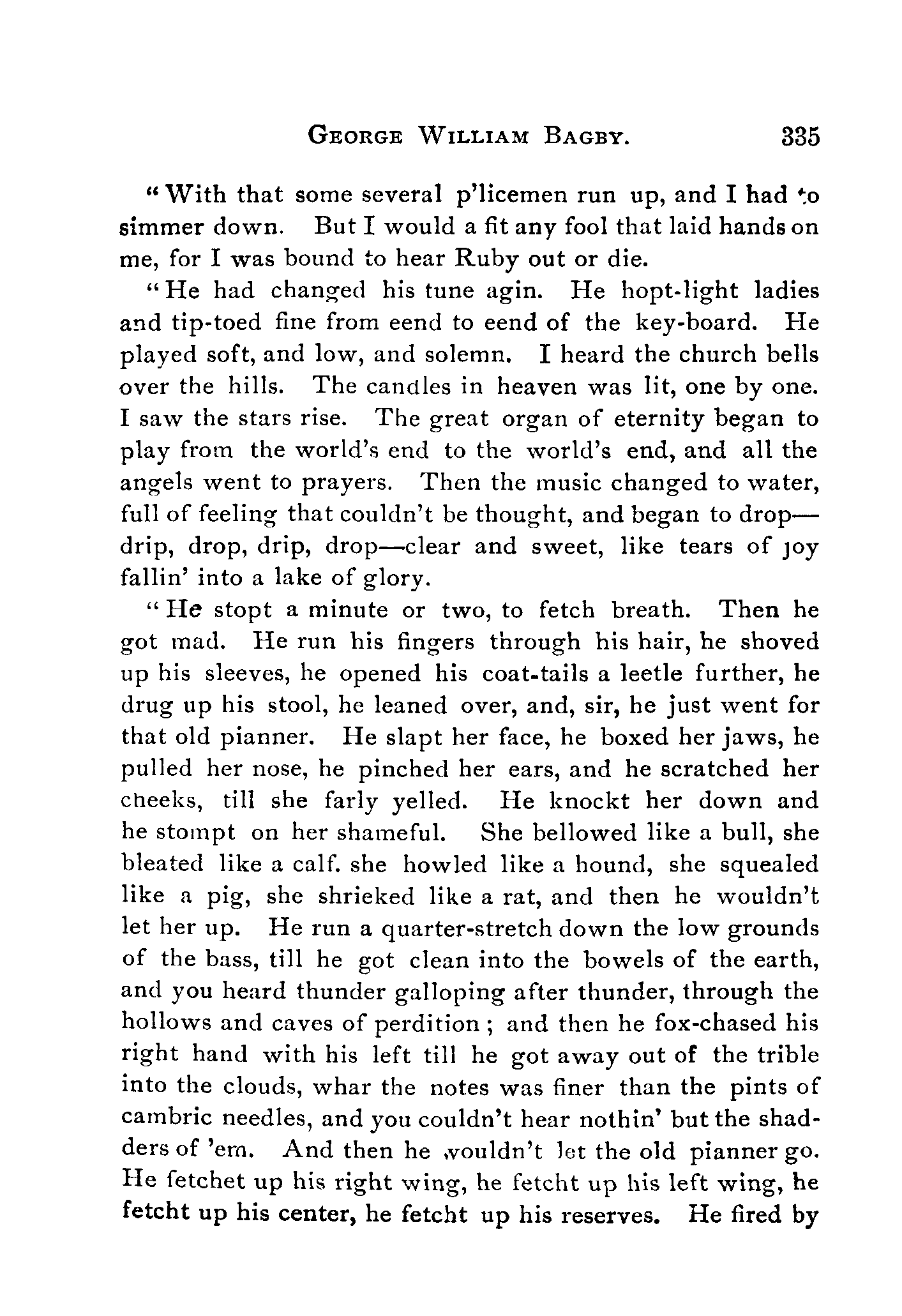 GEORGE WILLIAM BAGBY. 335

"With that some several p'licemen run up, and I had to simmer down. But I would a fit any fool that laid hands on me, for I was bound to hear Ruby out or die.

"He had changed his tune agin. He hopt-light ladies and tip-toed fine from eend to eend of the key-board. He played soft, and low, and solemn. I heard the church bells over the hills. The candles in heaven was lit, one by one. I saw the stars rise. The great organ of eternity began to play from the world's end to the world's end, and all the angels went to prayers. Then the music changed to water, full of feeling that couldn't be thought, and began to drop—drip, drop, drip, drop—clear and sweet, like tears of joy fallin' into a lake of glory.

"He stopt a minute or two, to fetch breath. Then he got mad. He run his fingers through his hair, he shoved up his sleeves, he opened his coat-tails a leetle further, he drug up his stool, he leaned over, and, sir, he just went for that old pianner. He slapt her face, he boxed her jaws, he pulled her nose, he pinched her ears, and he scratched her cheeks, till she farly yelled. He knockt her down and he stompt on her shameful. She bellowed like a bull, she bleated like a calf. she howled like a hound, she squealed like a pig, she shrieked like a rat, and then he wouldn't let her up. He run a quarter-stretch down the low grounds of the bass, till he got clean into the bowels of the earth, and you heard thunder galloping after thunder, through the hollows and caves of perdition; and then he fox-chased his right hand with his left till he got away out of the trible into the clouds, whar the notes was finer than the pints of cambric needles, and you couldn't hear nothin' but the shadders of 'em. And then he wouldn't let the old pianner go. He fetchet up his right wing, he fetcht up his left wing, he fetcht up his center, he fetcht up his reserves. He fired by